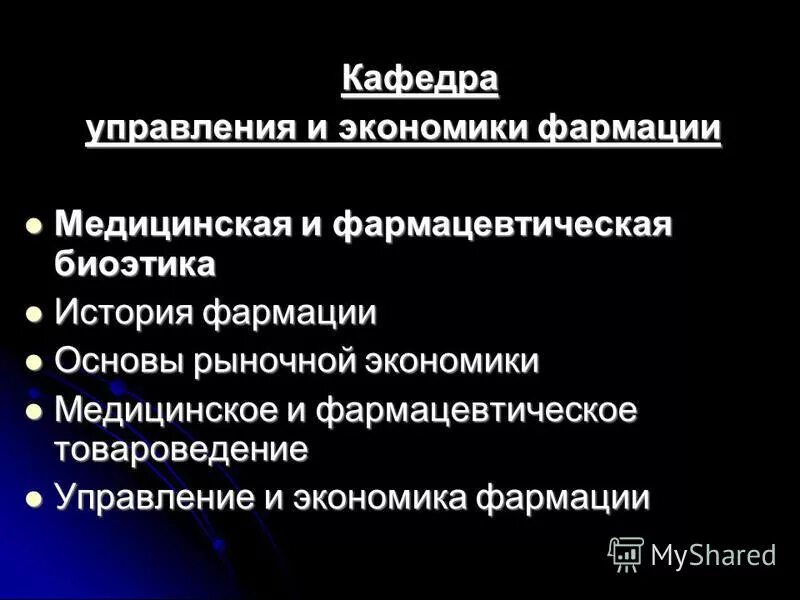 Кафедра
управления и экономики фармации

- Медицинская и фармацевтическая биоэтика
- История фармации
- Основы рыночной экономики
- Медицинское и фармацевтическое товароведение
- Управление и экономика фармации

MyShared